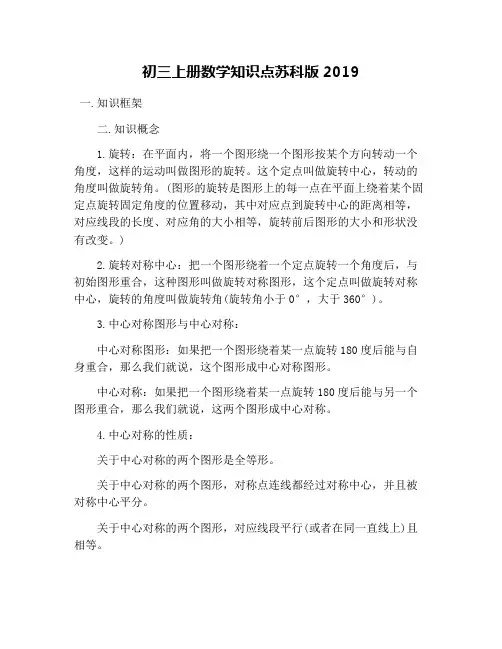 初三上册数学知识点苏科版 2019

一. 知识框架

二. 知识概念

1. 旋转：在平面内，将一个图形绕一个图形按某个方向转动一个角度，这样的运动叫做图形的旋转。这个定点叫做旋转中心，转动的角度叫做旋转角。（图形的旋转是图形上的每一点在平面上绕着某个固定点旋转固定角度的位置移动，其中对应点到旋转中心的距离相等，对应线段的长度、对应角的大小相等，旋转前后图形的大小和形状没有改变。）

2. 旋转对称中心：把一个图形绕着一个定点旋转一个角度后，与初始图形重合，这种图形叫做旋转对称图形，这个定点叫做旋转对称中心，旋转的角度叫做旋转角（旋转角小于 0°，大于 360°）。

3. 中心对称图形与中心对称：

中心对称图形：如果把一个图形绕着某一点旋转 180 度后能与自身重合，那么我们就说，这个图形成中心对称图形。

中心对称：如果把一个图形绕着某一点旋转 180 度后能与另一个图形重合，那么我们就说，这两个图形成中心对称。

4. 中心对称的性质：

关于中心对称的两个图形是全等形。

关于中心对称的两个图形，对称点连线都经过对称中心，并且被对称中心平分。

关于中心对称的两个图形，对应线段平行（或者在同一直线上）且相等。